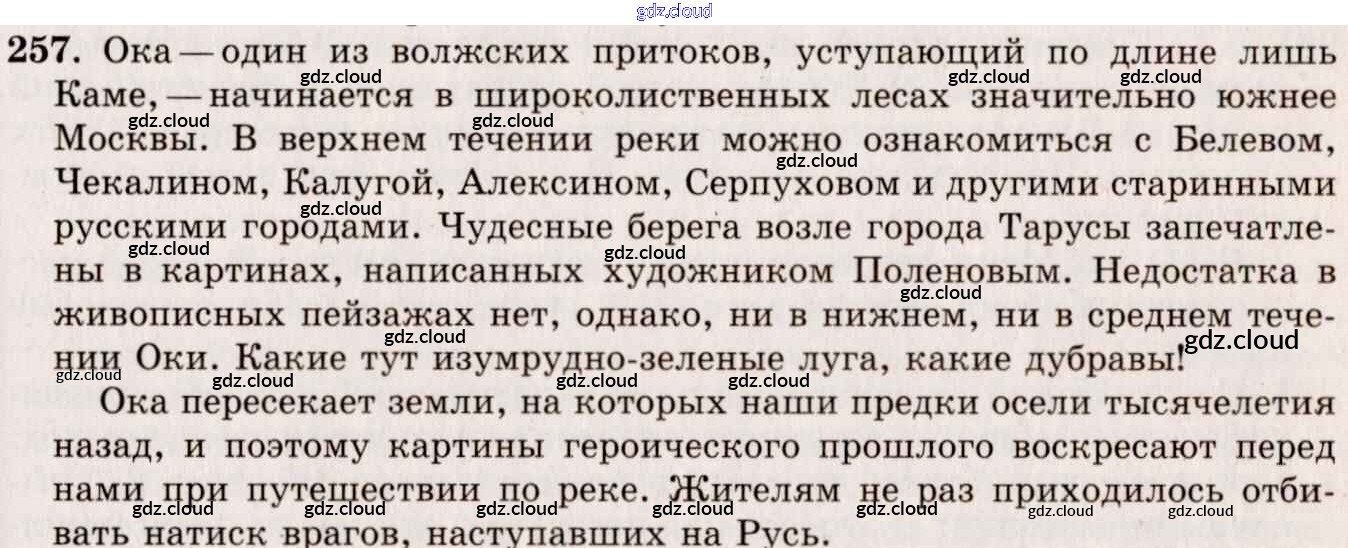 257. Ока — один из волжских притоков, уступающий по длине лишь Каме, — начинается в широколиственных лесах значительно южнее Москвы. В верхнем течении реки можно ознакомиться с Белевом, Чекалином, Калугой, Алексином, Серпуховом и другими старинными русскими городами. Чудесные берега возле города Тарусы запечатлены в картинах, написанных художником Поленовым. Недостатка в живописных пейзажах нет, однако, ни в нижнем, ни в среднем течении Оки. Какие тут изумрудно-зеленые луга, какие дубравы!

Ока пересекает земли, на которых наши предки осели тысячелетия назад, и поэтому картины героического прошлого воскресают перед нами при путешествии по реке. Жителям не раз приходилось отбивать натиск врагов, наступавших на Русь.

gdz.cloud